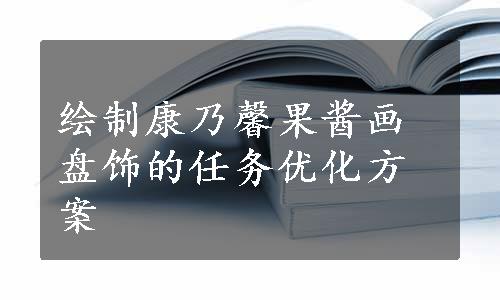 绘制康乃馨果酱画盘饰的任务优化方案